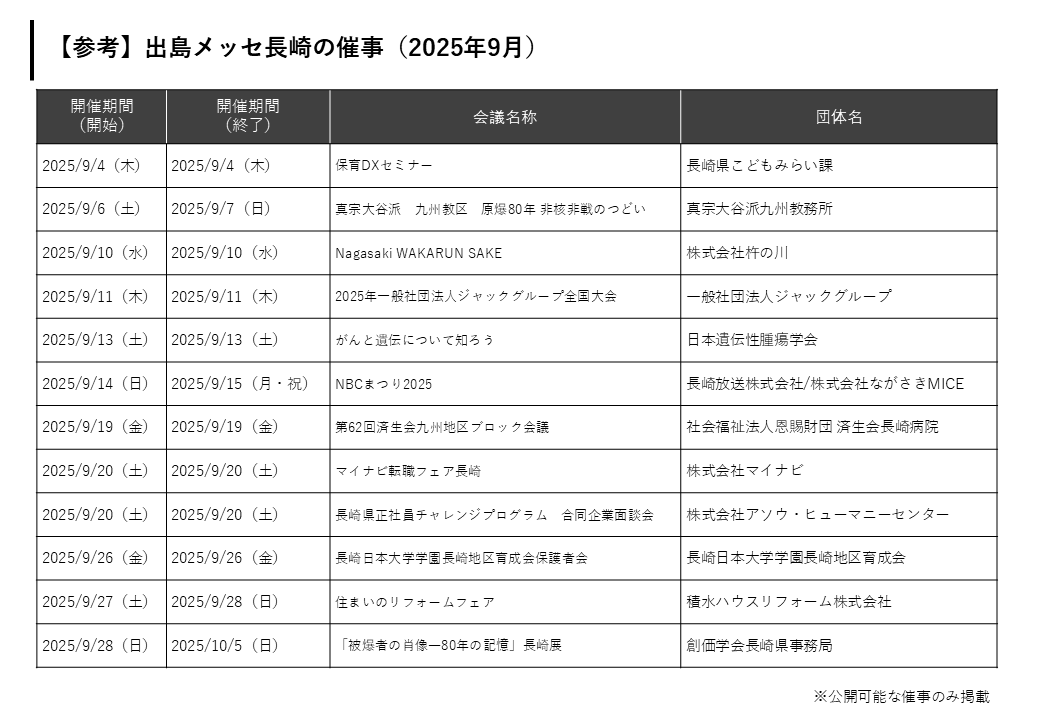 【参考】出島メッセ長崎の催事（2025年9月）

| 開催期間（開始） | 開催期間（終了） | 会議名称 | 団体名 |
|---|---|---|---|
| 2025/9/4（木） | 2025/9/4（木） | 保育DXセミナー | 長崎県こどもみらい課 |
| 2025/9/6（土） | 2025/9/7（日） | 真宗大谷派　九州教区　原爆80年 非核非戦のつどい | 真宗大谷派九州教務所 |
| 2025/9/10（水） | 2025/9/10（水） | Nagasaki WAKARUN SAKE | 株式会社杵の川 |
| 2025/9/11（木） | 2025/9/11（木） | 2025年一般社団法人ジャックグループ全国大会 | 一般社団法人ジャックグループ |
| 2025/9/13（土） | 2025/9/13（土） | がんと遺伝について知ろう | 日本遺伝性腫瘍学会 |
| 2025/9/14（日） | 2025/9/15（月・祝） | NBCまつり2025 | 長崎放送株式会社/株式会社ながさきMICE |
| 2025/9/19（金） | 2025/9/19（金） | 第62回済生会九州地区ブロック会議 | 社会福祉法人恩賜財団 済生会長崎病院 |
| 2025/9/20（土） | 2025/9/20（土） | マイナビ転職フェア長崎 | 株式会社マイナビ |
| 2025/9/20（土） | 2025/9/20（土） | 長崎県正社員チャレンジプログラム　合同企業面談会 | 株式会社アソウ・ヒューマニーセンター |
| 2025/9/26（金） | 2025/9/26（金） | 長崎日本大学学園長崎地区育成会保護者会 | 長崎日本大学学園長崎地区育成会 |
| 2025/9/27（土） | 2025/9/28（日） | 住まいのリフォームフェア | 積水ハウスリフォーム株式会社 |
| 2025/9/28（日） | 2025/10/5（日） | 「被爆者の肖像ー80年の記憶」長崎展 | 創価学会長崎県事務局 |

※公開可能な催事のみ掲載